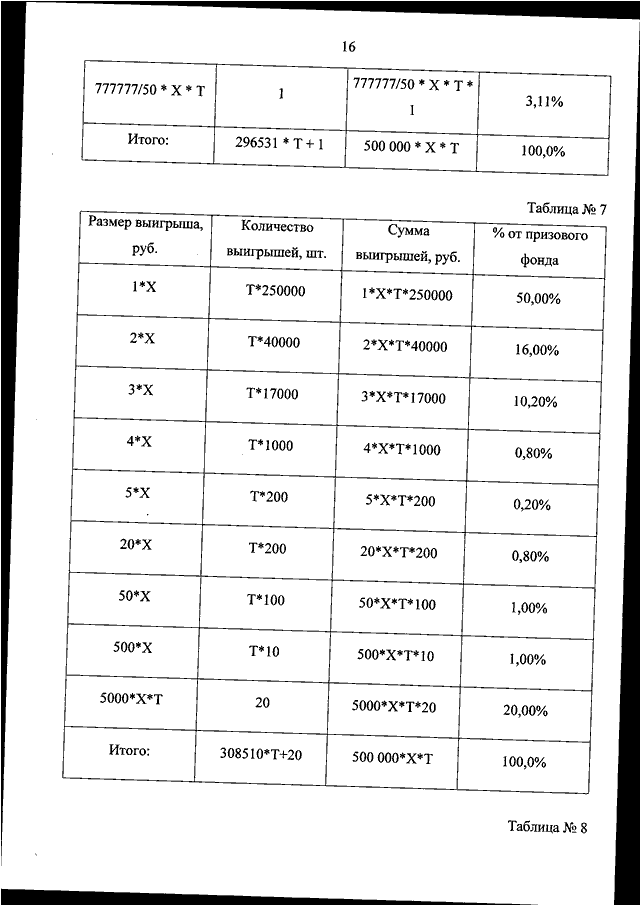 16

| 777777/50 * X * T | 1 | 777777/50 * X * T * 1 | 3,11% |
|---|---|---|---|
| Итого: | 296531 * T + 1 | 500 000 * X * T | 100,0% |

Таблица № 7

| Размер выигрыша, руб. | Количество выигрышей, шт. | Сумма выигрышей, руб. | % от призового фонда |
|---|---|---|---|
| 1*X | T*250000 | 1*X*T*250000 | 50,00% |
| 2*X | T*40000 | 2*X*T*40000 | 16,00% |
| 3*X | T*17000 | 3*X*T*17000 | 10,20% |
| 4*X | T*1000 | 4*X*T*1000 | 0,80% |
| 5*X | T*200 | 5*X*T*200 | 0,20% |
| 20*X | T*200 | 20*X*T*200 | 0,80% |
| 50*X | T*100 | 50*X*T*100 | 1,00% |
| 500*X | T*10 | 500*X*T*10 | 1,00% |
| 5000*X*T | 20 | 5000*X*T*20 | 20,00% |
| Итого: | 308510*T+20 | 500 000*X*T | 100,0% |

Таблица № 8